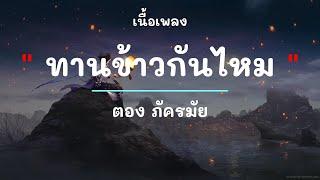 เนื้อเพลง

" ทานข้าวกันไหม "

ตอง ภัครมัย